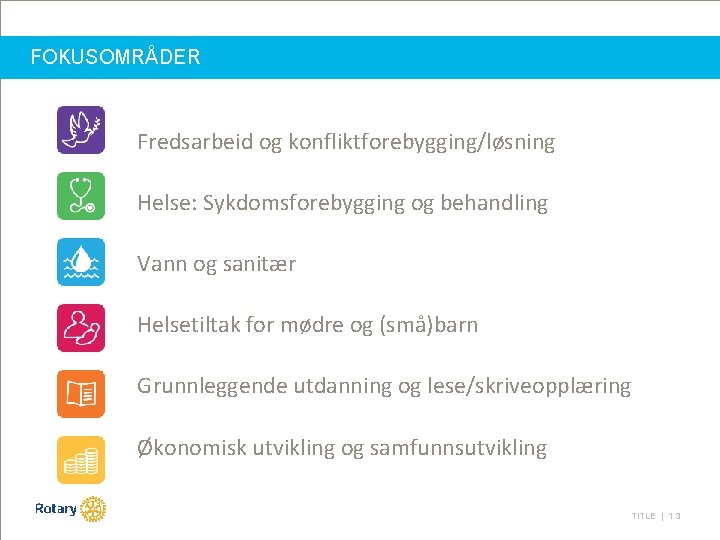 FOKUSOMRÅDER

Fredsarbeid og konfliktforebygging/løsning

Helse: Sykdomsforebygging og behandling

Vann og sanitær

Helsetiltak for mødre og (små)barn

Grunnleggende utdanning og lese/skriveopplæring

Økonomisk utvikling og samfunnsutvikling

Rotary

TITLE | 13